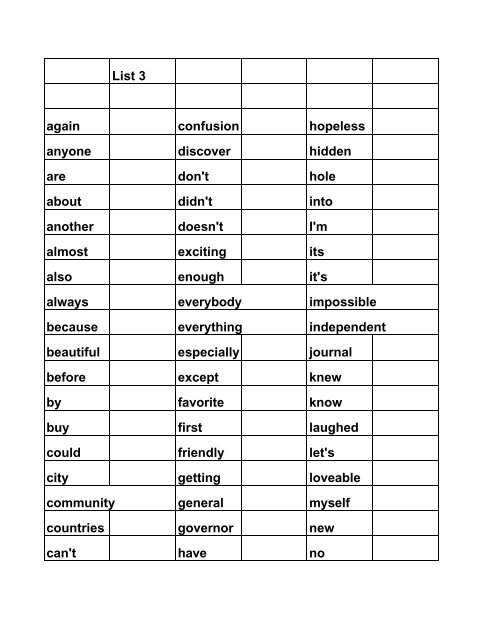 |  | List 3 |  |  |  |  |
|---|---|---|---|---|---|
|  |  |  |  |  |  |
| again |  | confusion |  | hopeless |  |
| anyone |  | discover |  | hidden |  |
| are |  | don't |  | hole |  |
| about |  | didn't |  | into |  |
| another |  | doesn't |  | I'm |  |
| almost |  | exciting |  | its |  |
| also |  | enough |  | it's |  |
| always |  | everybody |  | impossible |  |
| because |  | everything |  | independent |  |
| beautiful |  | especially |  | journal |  |
| before |  | except |  | knew |  |
| by |  | favorite |  | know |  |
| buy |  | first |  | laughed |  |
| could |  | friendly |  | let's |  |
| city |  | getting |  | loveable |  |
| community |  | general |  | myself |  |
| countries |  | governor |  | new |  |
| can't |  | have |  | no |  |